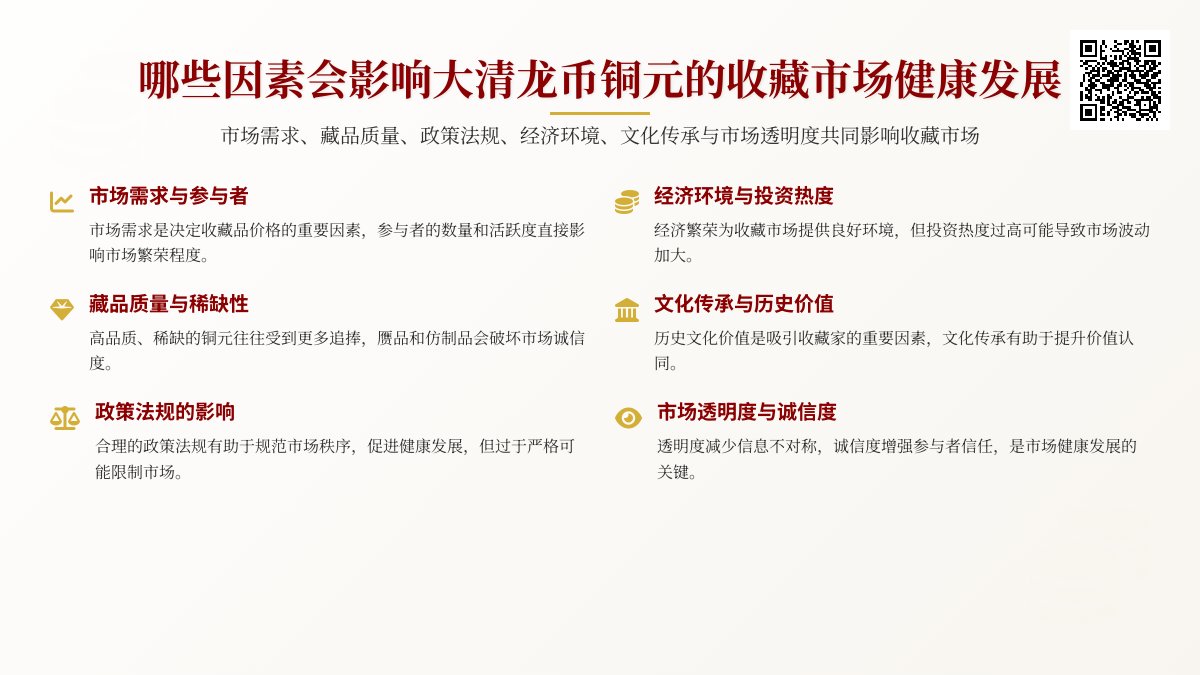 哪些因素会影响大清龙币铜元的收藏市场健康发展

市场需求、藏品质量、政策法规、经济环境、文化传承与市场透明度共同影响收藏市场

市场需求与参与者

市场需求是决定收藏品价格的重要因素，参与者的数量和活跃度直接影响市场繁荣程度。

藏品质量与稀缺性

高品质、稀缺的铜元往往受到更多追捧，赝品和仿制品会破坏市场诚信度。

政策法规的影响

合理的政策法规有助于规范市场秩序，促进健康发展，但过于严格可能限制市场。

经济环境与投资热度

经济繁荣为收藏市场提供良好环境，但投资热度过高可能导致市场波动加大。

文化传承与历史价值

历史文化价值是吸引收藏家的重要因素，文化传承有助于提升价值认同。

市场透明度与诚信度

透明度减少信息不对称，诚信度增强参与者信任，是市场健康发展的关键。